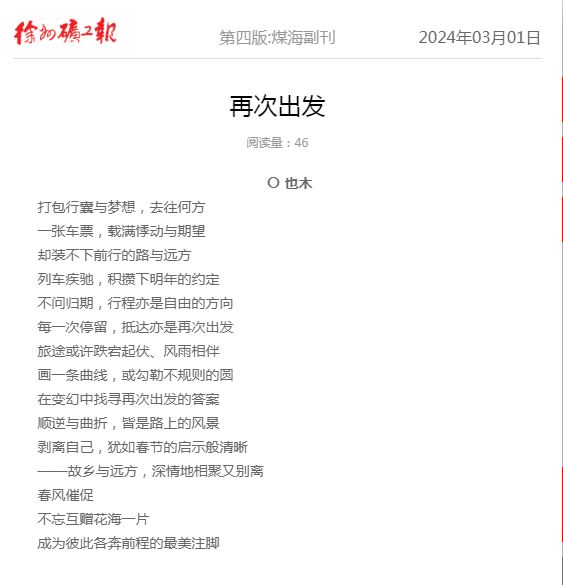 徐州矿工报

第四版:煤海副刊

2024年03月01日

再次出发

阅读量：46

○ 也木

打包行囊与梦想，去往何方
一张车票，载满悸动与期望
却装不下前行的路与远方
列车疾驰，积攒下明年的约定
不问归期，行程亦是自由的方向
每一次停留，抵达亦是再次出发
旅途或许跌宕起伏、风雨相伴
画一条曲线，或勾勒不规则的圆
在变幻中找寻再次出发的答案
顺逆与曲折，皆是路上的风景
剥离自己，犹如春节的启示般清晰
——故乡与远方，深情地相聚又别离
春风催促
不忘互赠花海一片
成为彼此各奔前程的最美注脚